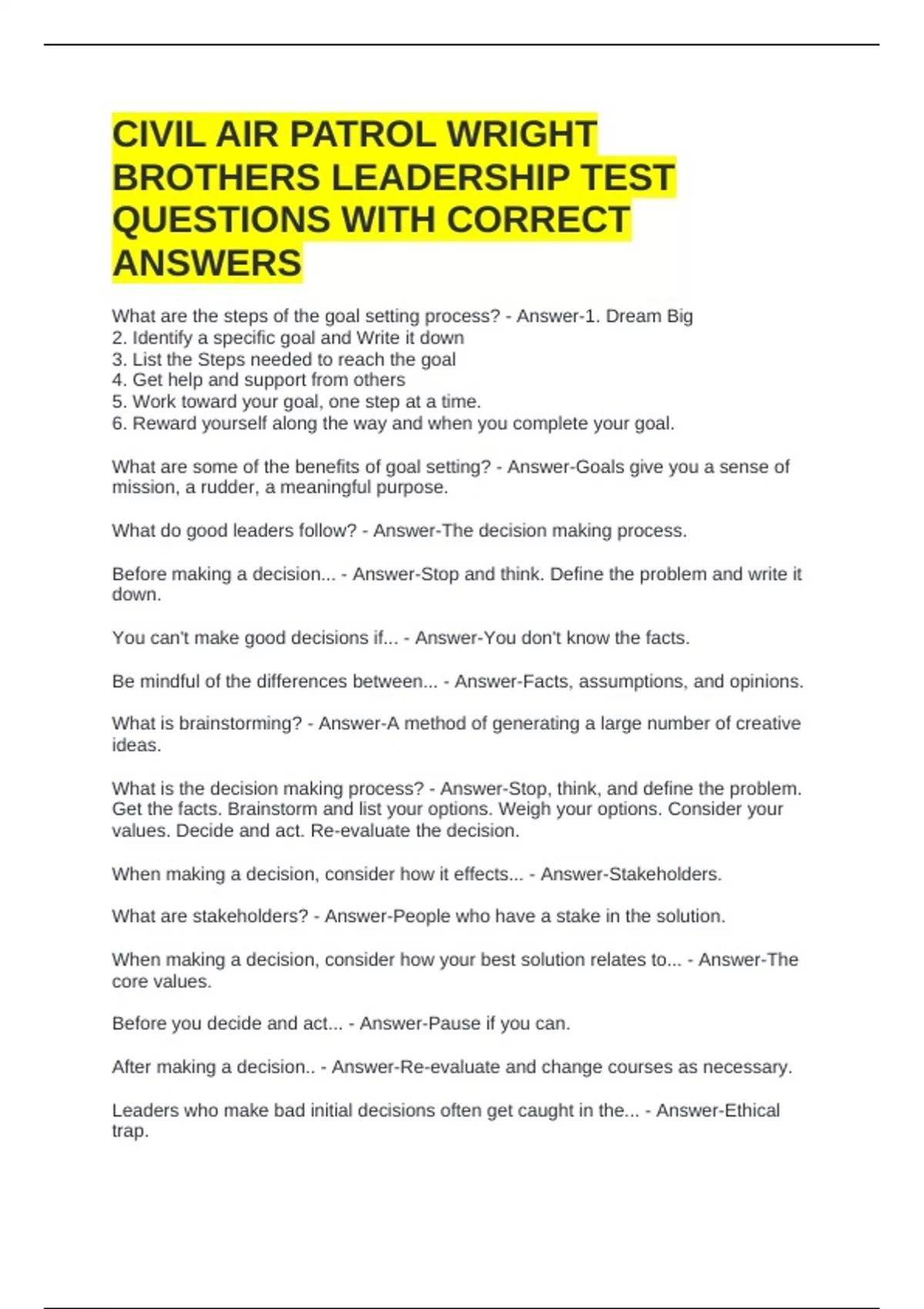 CIVIL AIR PATROL WRIGHT BROTHERS LEADERSHIP TEST QUESTIONS WITH CORRECT ANSWERS

What are the steps of the goal setting process? - Answer-1. Dream Big
2. Identify a specific goal and Write it down
3. List the Steps needed to reach the goal
4. Get help and support from others
5. Work toward your goal, one step at a time.
6. Reward yourself along the way and when you complete your goal.

What are some of the benefits of goal setting? - Answer-Goals give you a sense of mission, a rudder, a meaningful purpose.

What do good leaders follow? - Answer-The decision making process.

Before making a decision... - Answer-Stop and think. Define the problem and write it down.

You can't make good decisions if... - Answer-You don't know the facts.

Be mindful of the differences between... - Answer-Facts, assumptions, and opinions.

What is brainstorming? - Answer-A method of generating a large number of creative ideas.

What is the decision making process? - Answer-Stop, think, and define the problem. Get the facts. Brainstorm and list your options. Weigh your options. Consider your values. Decide and act. Re-evaluate the decision.

When making a decision, consider how it effects... - Answer-Stakeholders.

What are stakeholders? - Answer-People who have a stake in the solution.

When making a decision, consider how your best solution relates to... - Answer-The core values.

Before you decide and act... - Answer-Pause if you can.

After making a decision.. - Answer-Re-evaluate and change courses as necessary.

Leaders who make bad initial decisions often get caught in the... - Answer-Ethical trap.